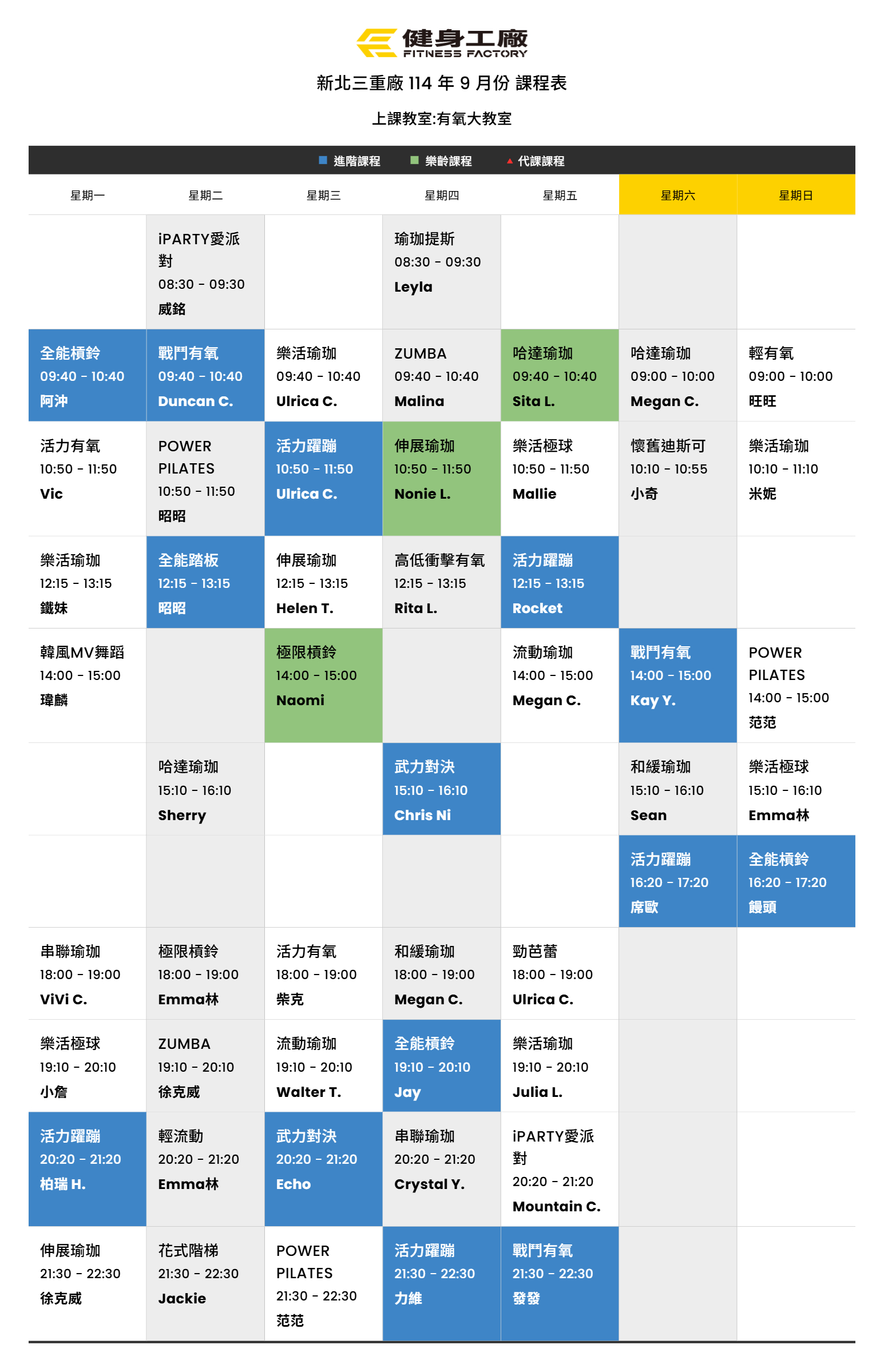 健身工廠
FITNESS FACTORY

新北三重廠 114 年 9 月份 課程表

上課教室:有氧大教室

進階課程　樂齡課程　代課課程

| 星期一 | 星期二 | 星期三 | 星期四 | 星期五 | 星期六 | 星期日 |
|---|---|---|---|---|---|---|
| | iPARTY愛派對 08:30 - 09:30 威銘 | | 瑜珈提斯 08:30 - 09:30 Leyla | | | |
| 全能槓鈴 09:40 - 10:40 阿沖 | 戰鬥有氧 09:40 - 10:40 Duncan C. | 樂活瑜珈 09:40 - 10:40 Ulrica C. | ZUMBA 09:40 - 10:40 Malina | 哈達瑜珈 09:40 - 10:40 Sita L. | 哈達瑜珈 09:00 - 10:00 Megan C. | 輕有氧 09:00 - 10:00 旺旺 |
| 活力有氧 10:50 - 11:50 Vic | POWER PILATES 10:50 - 11:50 昭昭 | 活力躍蹦 10:50 - 11:50 Ulrica C. | 伸展瑜珈 10:50 - 11:50 Nonie L. | 樂活極球 10:50 - 11:50 Mallie | 懷舊迪斯可 10:10 - 10:55 小奇 | 樂活瑜珈 10:10 - 11:10 米妮 |
| 樂活瑜珈 12:15 - 13:15 鐵妹 | 全能踏板 12:15 - 13:15 昭昭 | 伸展瑜珈 12:15 - 13:15 Helen T. | 高低衝擊有氧 12:15 - 13:15 Rita L. | 活力躍蹦 12:15 - 13:15 Rocket | | |
| 韓風MV舞蹈 14:00 - 15:00 瑋麟 | | 極限槓鈴 14:00 - 15:00 Naomi | | 流動瑜珈 14:00 - 15:00 Megan C. | 戰鬥有氧 14:00 - 15:00 Kay Y. | POWER PILATES 14:00 - 15:00 范范 |
| | 哈達瑜珈 15:10 - 16:10 Sherry | | 武力對決 15:10 - 16:10 Chris Ni | | 和緩瑜珈 15:10 - 16:10 Sean | 樂活極球 15:10 - 16:10 Emma林 |
| | | | | | 活力躍蹦 16:20 - 17:20 席歐 | 全能槓鈴 16:20 - 17:20 饅頭 |
| 串聯瑜珈 18:00 - 19:00 ViVi C. | 極限槓鈴 18:00 - 19:00 Emma林 | 活力有氧 18:00 - 19:00 柴克 | 和緩瑜珈 18:00 - 19:00 Megan C. | 勁芭蕾 18:00 - 19:00 Ulrica C. | | |
| 樂活極球 19:10 - 20:10 小詹 | ZUMBA 19:10 - 20:10 徐克威 | 流動瑜珈 19:10 - 20:10 Walter T. | 全能槓鈴 19:10 - 20:10 Jay | 樂活瑜珈 19:10 - 20:10 Julia L. | | |
| 活力躍蹦 20:20 - 21:20 柏瑞 H. | 輕流動 20:20 - 21:20 Emma林 | 武力對決 20:20 - 21:20 Echo | 串聯瑜珈 20:20 - 21:20 Crystal Y. | iPARTY愛派對 20:20 - 21:20 Mountain C. | | |
| 伸展瑜珈 21:30 - 22:30 徐克威 | 花式階梯 21:30 - 22:30 Jackie | POWER PILATES 21:30 - 22:30 范范 | 活力躍蹦 21:30 - 22:30 力維 | 戰鬥有氧 21:30 - 22:30 發發 | | |